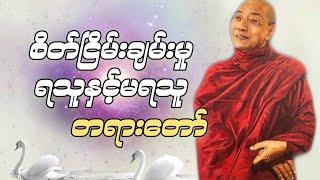 စိတ်ငြိမ်းချမ်းမှု
ရသူနှင့်မရသူ
တရားတော်